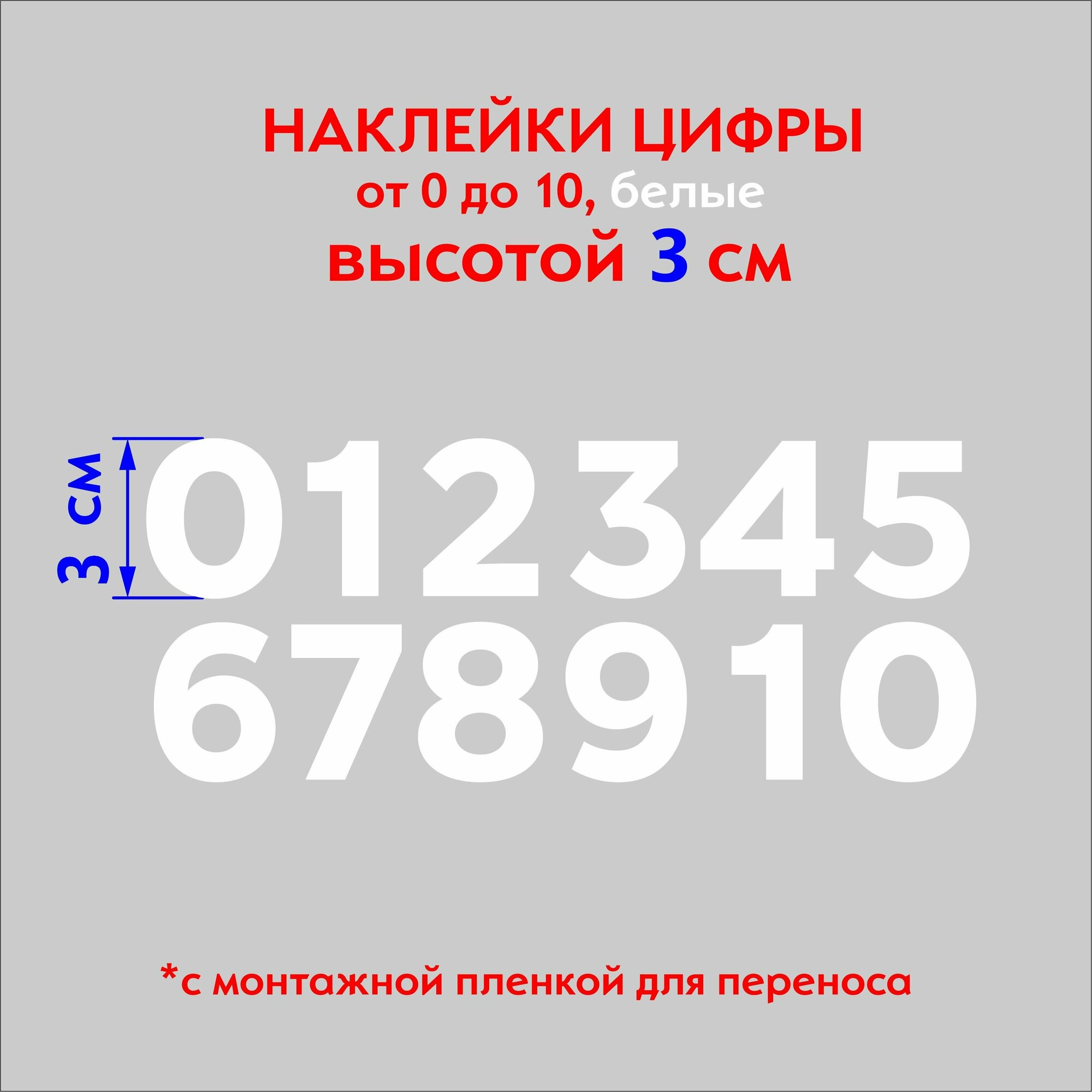 НАКЛЕЙКИ ЦИФРЫ
от 0 до 10, белые
высотой 3 см

3 см

012345
678910

*с монтажной пленкой для переноса